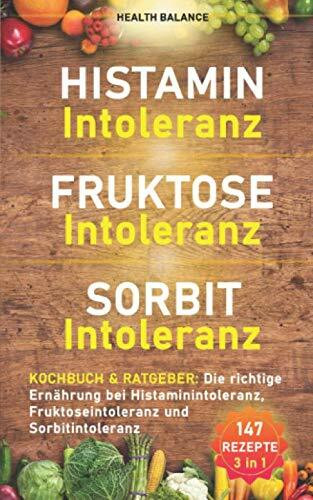 HEALTH BALANCE

HISTAMIN
Intoleranz

FRUKTOSE
Intoleranz

SORBIT
Intoleranz

KOCHBUCH & RATGEBER: Die richtige Ernährung bei Histaminintoleranz, Fruktoseintoleranz und Sorbitintoleranz

147
REZEPTE
3 in 1